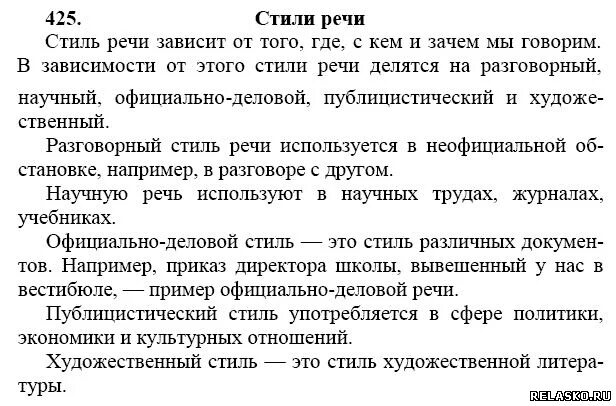 425. Стили речи

Стиль речи зависит от того, где, с кем и зачем мы говорим. В зависимости от этого стили речи делятся на разговорный, научный, официально-деловой, публицистический и художественный.

Разговорный стиль речи используется в неофициальной обстановке, например, в разговоре с другом.

Научную речь используют в научных трудах, журналах, учебниках.

Официально-деловой стиль — это стиль различных документов. Например, приказ директора школы, вывешенный у нас в вестибюле, — пример официально-деловой речи.

Публицистический стиль употребляется в сфере политики, экономики и культурных отношений.

Художественный стиль — это стиль художественной литературы.

RELASKO.RU